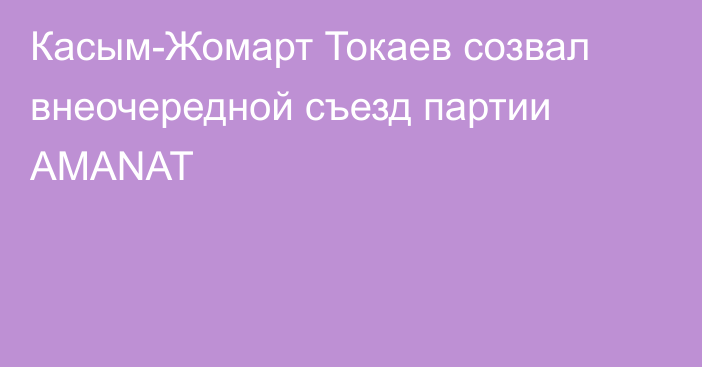 Касым-Жомарт Токаев созвал внеочередной съезд партии AMANAT